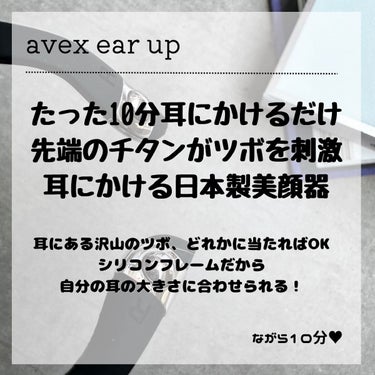 avex ear up

たった10分耳にかけるだけ
先端のチタンがツボを刺激
耳にかける日本製美顔器

耳にある沢山のツボ、どれかに当たればOK
シリコンフレームだから
自分の耳の大きさに合わせられる！

ながら１０分♥